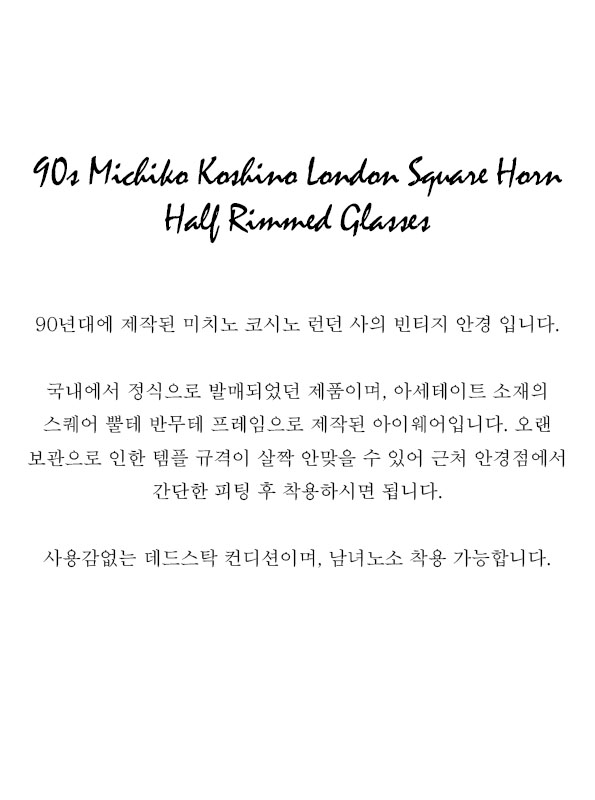 90s Michiko Koshino London Square Horn Half Rimmed Glasses

90년대에 제작된 미치노 코시노 런던 사의 빈티지 안경 입니다.

국내에서 정식으로 발매되었던 제품이며, 아세테이트 소재의 스퀘어 뿔테 반무테 프레임으로 제작된 아이웨어입니다. 오랜 보관으로 인한 템플 규격이 살짝 안맞을 수 있어 근처 안경점에서 간단한 피팅 후 착용하시면 됩니다.

사용감없는 데드스탁 컨디션이며, 남녀노소 착용 가능합니다.